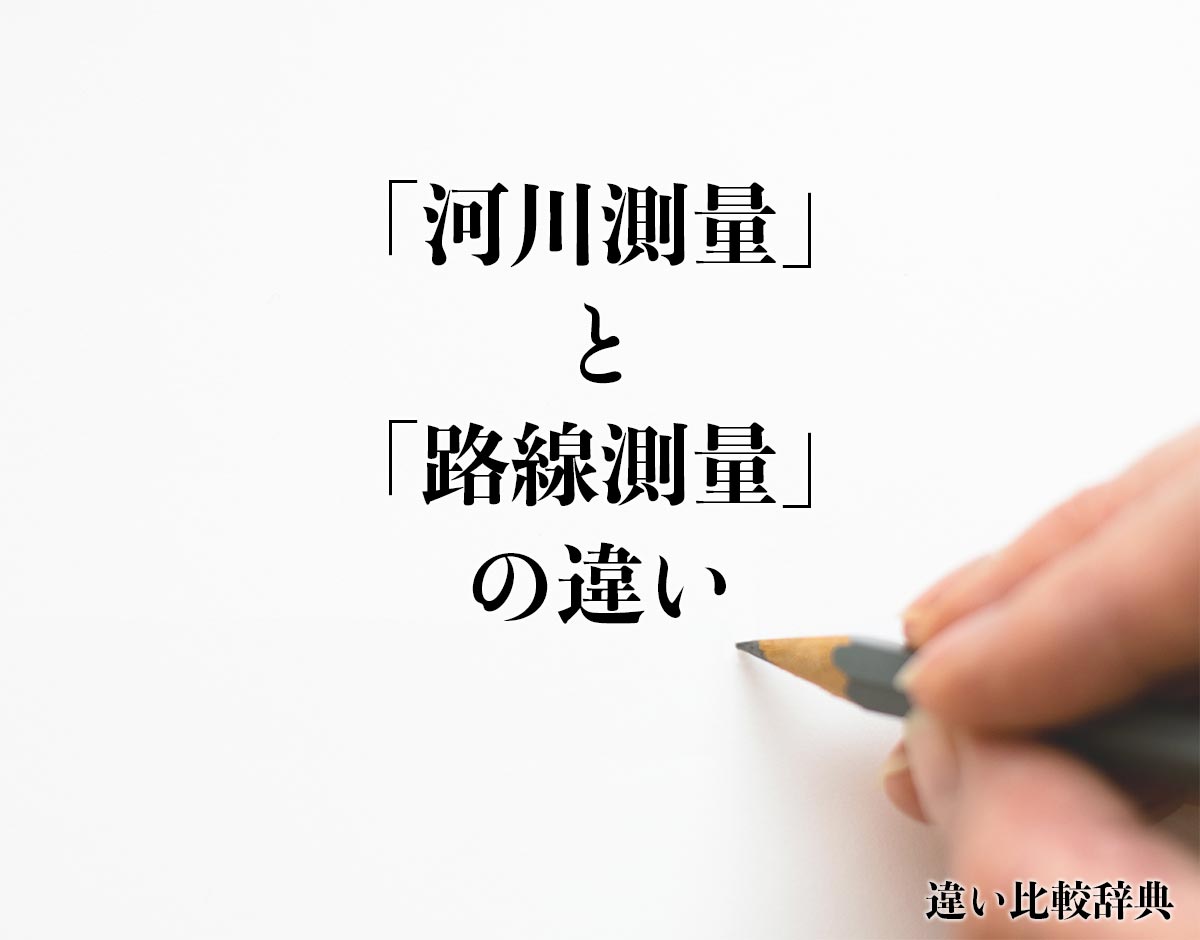 「河川測量」
と
「路線測量」
の違い

違い比較辞典